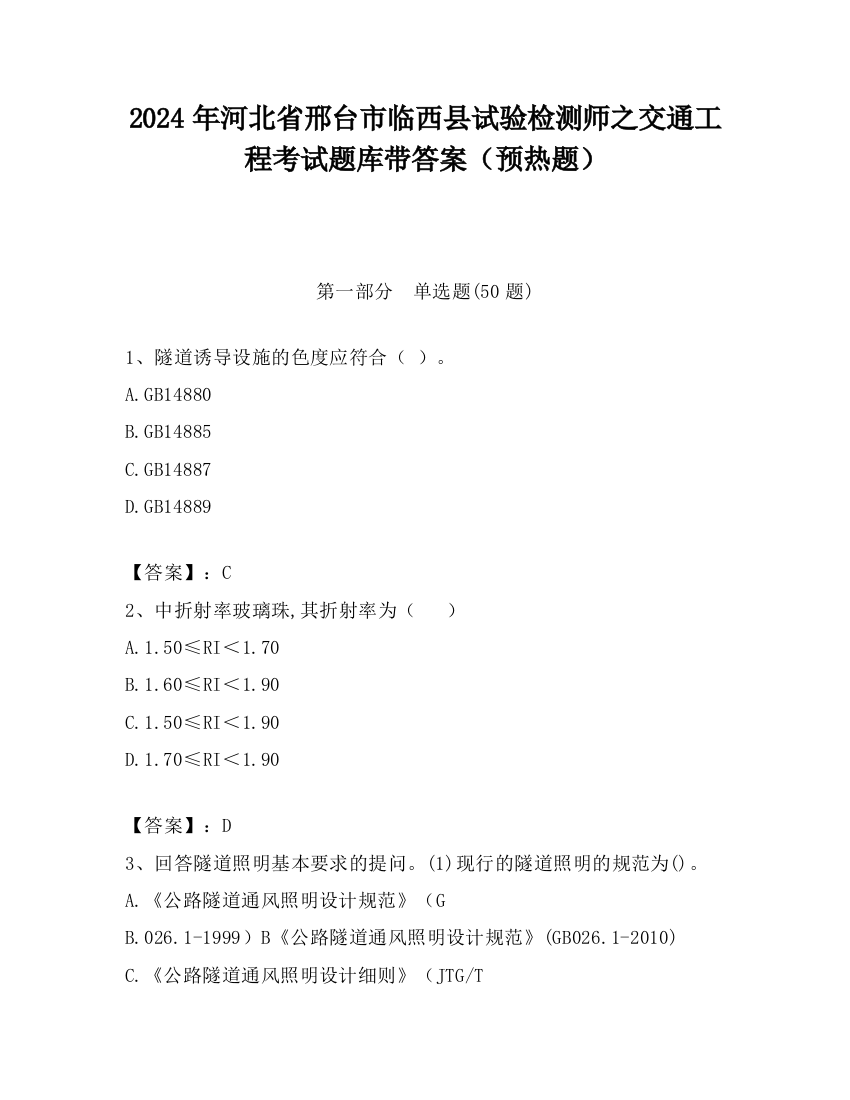 2024 年河北省邢台市临西县试验检测师之交通工程考试题库带答案（预热题）

第一部分　单选题(50 题)

1、隧道诱导设施的色度应符合（ ）。

A.GB14880

B.GB14885

C.GB14887

D.GB14889

【答案】：C

2、中折射率玻璃珠,其折射率为（　　）

A.1.50≤RI＜1.70

B.1.60≤RI＜1.90

C.1.50≤RI＜1.90

D.1.70≤RI＜1.90

【答案】：D

3、回答隧道照明基本要求的提问。(1)现行的隧道照明的规范为()。

A.《公路隧道通风照明设计规范》（G

B.026.1-1999）B《公路隧道通风照明设计规范》(GB026.1-2010)

C.《公路隧道通风照明设计细则》（JTG/T